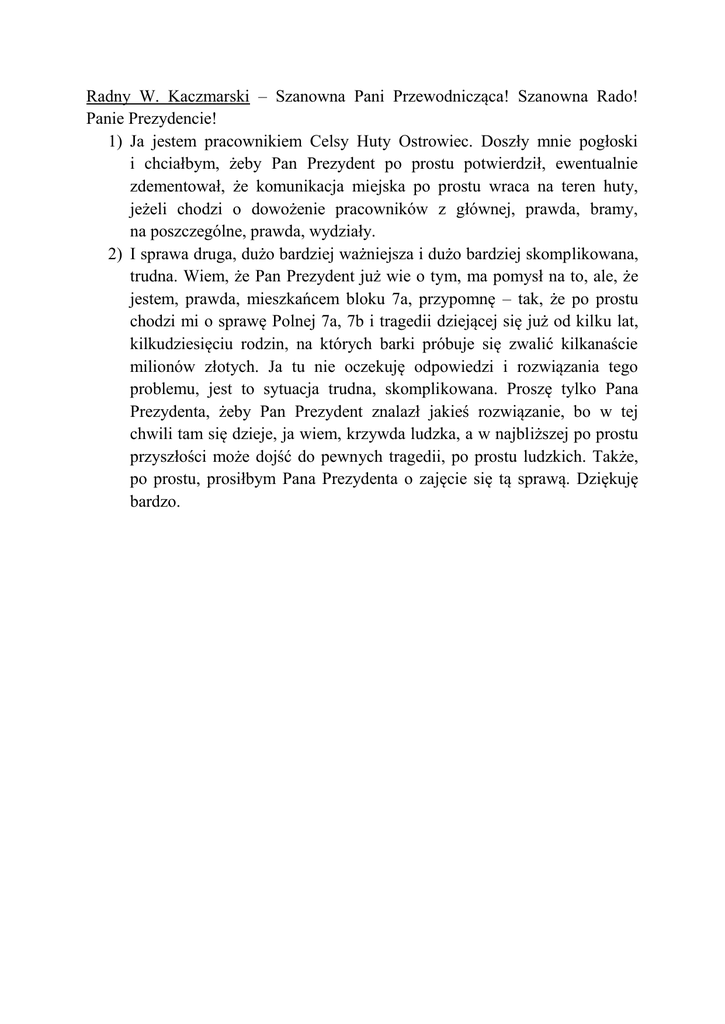 Radny W. Kaczmarski – Szanowna Pani Przewodnicząca! Szanowna Rado! Panie Prezydencie!

1) Ja jestem pracownikiem Celsy Huty Ostrowiec. Doszły mnie pogłoski i chciałbym, żeby Pan Prezydent po prostu potwierdził, ewentualnie zdementował, że komunikacja miejska po prostu wraca na teren huty, jeżeli chodzi o dowożenie pracowników z głównej, prawda, bramy, na poszczególne, prawda, wydziały.

2) I sprawa druga, dużo bardziej ważniejsza i dużo bardziej skomplikowana, trudna. Wiem, że Pan Prezydent już wie o tym, ma pomysł na to, ale, że jestem, prawda, mieszkańcem bloku 7a, przypomnę – tak, że po prostu chodzi mi o sprawę Polnej 7a, 7b i tragedii dziejącej się już od kilku lat, kilkudziesięciu rodzin, na których barki próbuje się zwalić kilkanaście milionów złotych. Ja tu nie oczekuję odpowiedzi i rozwiązania tego problemu, jest to sytuacja trudna, skomplikowana. Proszę tylko Pana Prezydenta, żeby Pan Prezydent znalazł jakieś rozwiązanie, bo w tej chwili tam się dzieje, ja wiem, krzywda ludzka, a w najbliższej po prostu przyszłości może dojść do pewnych tragedii, po prostu ludzkich. Także, po prostu, prosiłbym Pana Prezydenta o zajęcie się tą sprawą. Dziękuję bardzo.